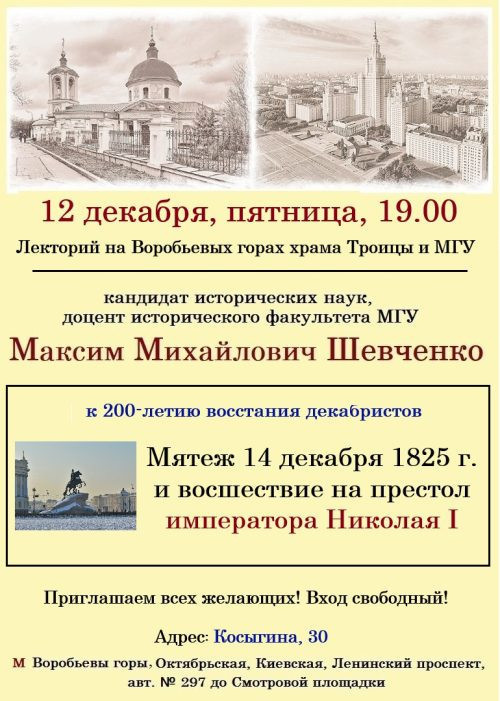 12 декабря, пятница, 19.00

Лекторий на Воробьевых горах храма Троицы и МГУ

кандидат исторических наук,
доцент исторического факультета МГУ

Максим Михайлович Шевченко

к 200-летию восстания декабристов

Мятеж 14 декабря 1825 г.
и восшествие на престол
императора Николая I

Приглашаем всех желающих! Вход свободный!

Адрес: Косыгина, 30

М Воробьевы горы, Октябрьская, Киевская, Ленинский проспект,
авт. № 297 до Смотровой площадки